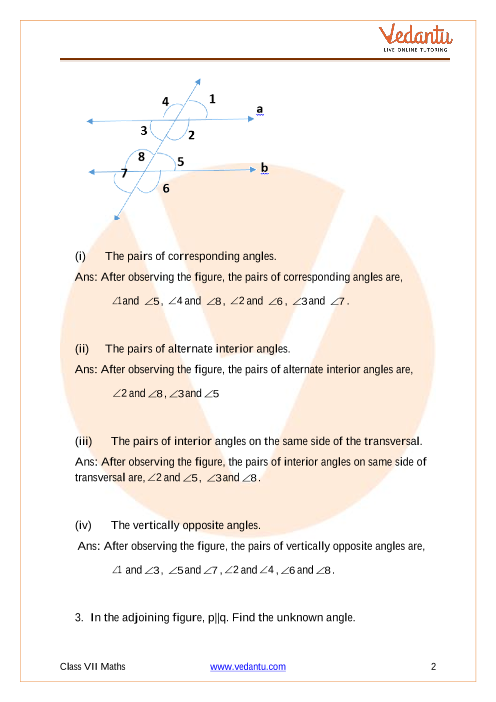 Vedantu
LIVE ONLINE TUTORING

4
1
a
3
2
8
5
b
7
6

(i) The pairs of corresponding angles.

Ans: After observing the figure, the pairs of corresponding angles are,

$\angle 1$ and $\angle 5$, $\angle 4$ and $\angle 8$, $\angle 2$ and $\angle 6$, $\angle 3$ and $\angle 7$.

(ii) The pairs of alternate interior angles.

Ans: After observing the figure, the pairs of alternate interior angles are,

$\angle 2$ and $\angle 8$, $\angle 3$ and $\angle 5$

(iii) The pairs of interior angles on the same side of the transversal.

Ans: After observing the figure, the pairs of interior angles on same side of transversal are, $\angle 2$ and $\angle 5$, $\angle 3$ and $\angle 8$.

(iv) The vertically opposite angles.

Ans: After observing the figure, the pairs of vertically opposite angles are,

$\angle 1$ and $\angle 3$, $\angle 5$ and $\angle 7$, $\angle 2$ and $\angle 4$, $\angle 6$ and $\angle 8$.

3. In the adjoining figure, p||q. Find the unknown angle.

Class VII Maths
www.vedantu.com
2